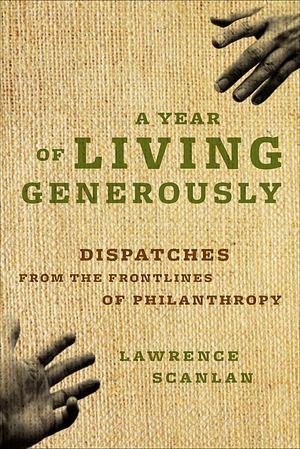 A YEAR OF LIVING GENEROUSLY

DISPATCHES FROM THE FRONTLINES OF PHILANTHROPY

LAWRENCE SCANLAN